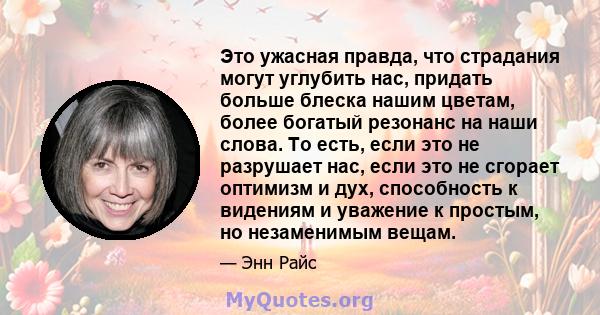 Это ужасная правда, что страдания могут углубить нас, придать больше блеска нашим цветам, более богатый резонанс на наши слова. То есть, если это не разрушает нас, если это не сгорает оптимизм и дух, способность к видениям и уважение к простым, но незаменимым вещам.

— Энн Райс

MyQuotes.org